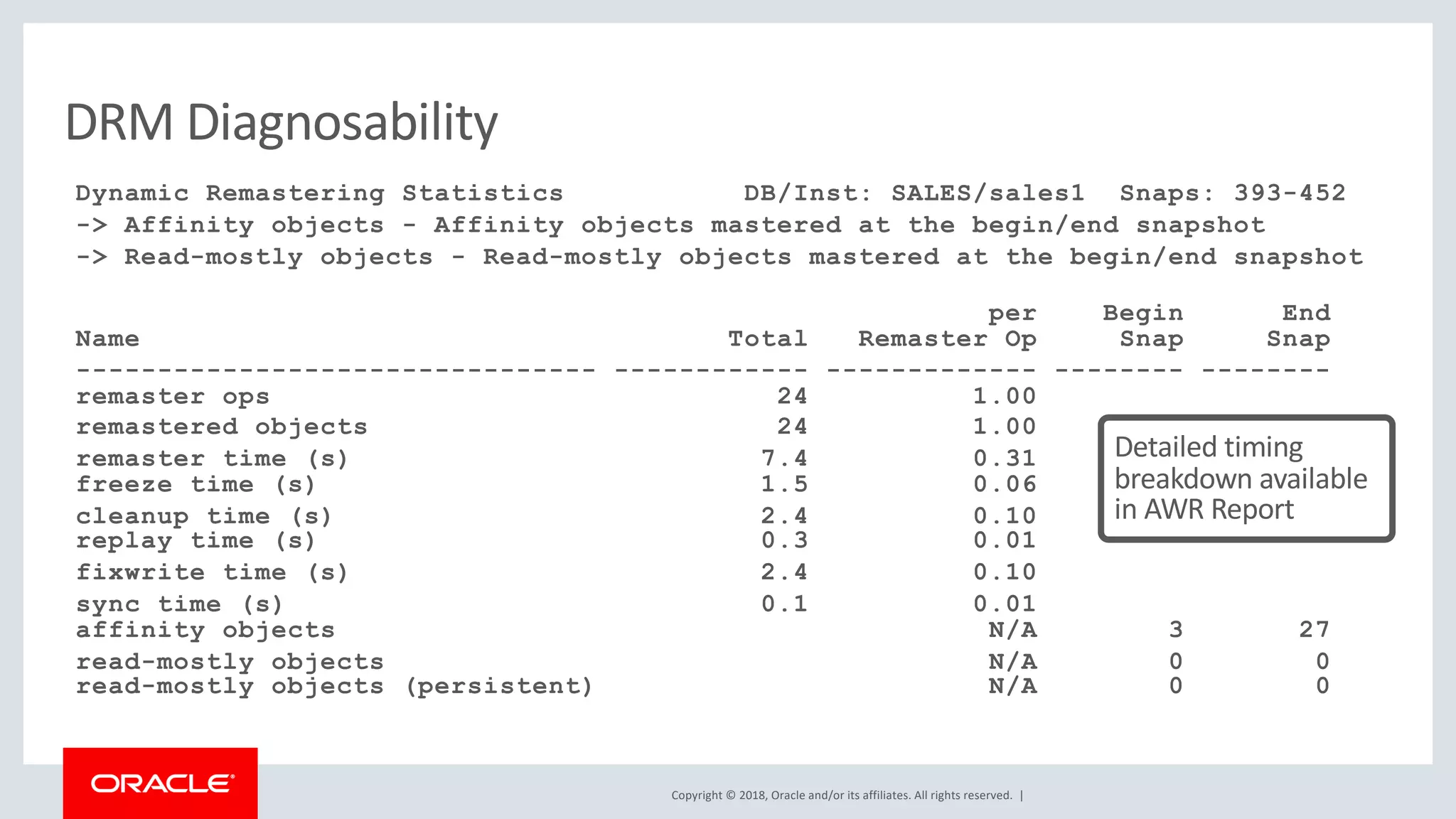 DRM Diagnosability

Dynamic Remastering Statistics DB/Inst: SALES/sales1 Snaps: 393-452
-> Affinity objects - Affinity objects mastered at the begin/end snapshot
-> Read-mostly objects - Read-mostly objects mastered at the begin/end snapshot

| Name | Total | per Remaster Op | Begin Snap | End Snap |
|---|---|---|---|---|
| remaster ops | 24 | 1.00 | | |
| remastered objects | 24 | 1.00 | | |
| remaster time (s) | 7.4 | 0.31 | | |
| freeze time (s) | 1.5 | 0.06 | | |
| cleanup time (s) | 2.4 | 0.10 | | |
| replay time (s) | 0.3 | 0.01 | | |
| fixwrite time (s) | 2.4 | 0.10 | | |
| sync time (s) | 0.1 | 0.01 | | |
| affinity objects | | N/A | 3 | 27 |
| read-mostly objects | | N/A | 0 | 0 |
| read-mostly objects (persistent) | | N/A | 0 | 0 |

Detailed timing breakdown available in AWR Report

ORACLE

Copyright © 2018, Oracle and/or its affiliates. All rights reserved. |